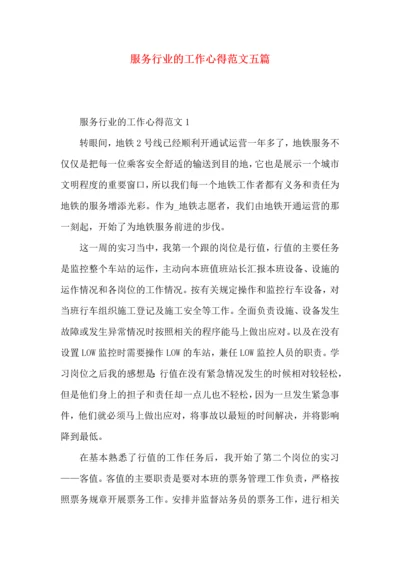 服务行业的工作心得范文五篇

服务行业的工作心得范文 1

转眼间，地铁 2 号线已经顺利开通试运营一年多了，地铁服务不仅仅是把每一位乘客安全舒适的输送到目的地，它也是展示一个城市文明程度的重要窗口，所以我们每一个地铁工作者都有义务和责任为地铁的服务增添光彩。作为_地铁志愿者，我们由地铁开通运营的那一刻起，开始了为地铁服务前进的步伐。

这一周的实习当中，我第一个跟的岗位是行值，行值的主要任务是监控整个车站的运作，主动向本班值班站长汇报本班设备、设施的运作情况和各岗位的工作情况。按有关规定操作和监控行车设备，对当班行车组织施工登记及施工安全等工作。全面负责设施、设备发生故障或发生异常情况时按照相关的程序能马上做出应对。以及在没有设置 LOW 监控时需要操作 LOW 的车站，兼任 LOW 监控人员的职责。学习岗位之后我的感想是：行值在没有紧急情况发生的时候相对较轻松，但是他们身上的担子和责任却一点儿也不轻松，因为一旦发生紧急事件，他们就必须马上做出应对，将事故以最短的时间解决，并将影响降到最低。

在基本熟悉了行值的工作任务后，我开始了第二个岗位的实习——客值。客值的主要职责是要对本班的票务管理工作负责，严格按照票务规章开展票务工作。安排并监督站务员的票务工作，进行相关